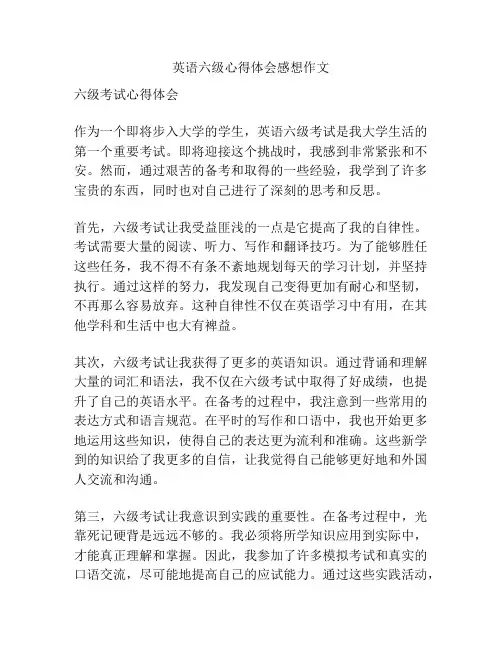 英语六级心得体会感想作文

六级考试心得体会

作为一个即将步入大学的学生，英语六级考试是我大学生活的第一个重要考试。即将迎接这个挑战时，我感到非常紧张和不安。然而，通过艰苦的备考和取得的一些经验，我学到了许多宝贵的东西，同时也对自己进行了深刻的思考和反思。

首先，六级考试让我受益匪浅的一点是它提高了我的自律性。考试需要大量的阅读、听力、写作和翻译技巧。为了能够胜任这些任务，我不得不有条不紊地规划每天的学习计划，并坚持执行。通过这样的努力，我发现自己变得更加有耐心和坚韧，不再那么容易放弃。这种自律性不仅在英语学习中有用，在其他学科和生活中也大有裨益。

其次，六级考试让我获得了更多的英语知识。通过背诵和理解大量的词汇和语法，我不仅在六级考试中取得了好成绩，也提升了自己的英语水平。在备考的过程中，我注意到一些常用的表达方式和语言规范。在平时的写作和口语中，我也开始更多地运用这些知识，使得自己的表达更为流利和准确。这些新学到的知识给了我更多的自信，让我觉得自己能够更好地和外国人交流和沟通。

第三，六级考试让我意识到实践的重要性。在备考过程中，光靠死记硬背是远远不够的。我必须将所学知识应用到实际中，才能真正理解和掌握。因此，我参加了许多模拟考试和真实的口语交流，尽可能地提高自己的应试能力。通过这些实践活动，